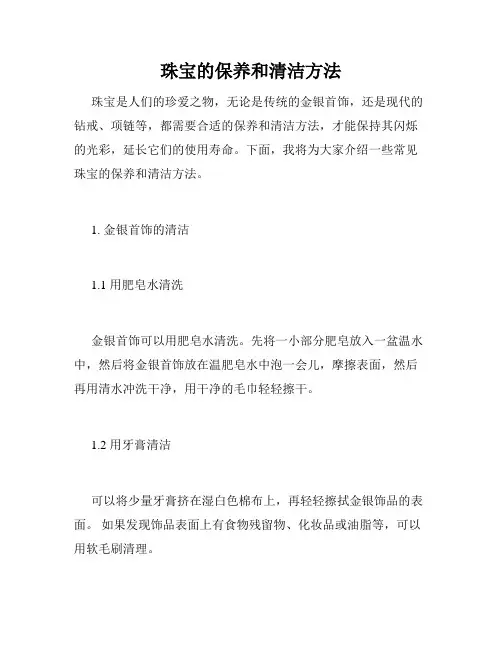 珠宝的保养和清洁方法

珠宝是人们的珍爱之物，无论是传统的金银首饰，还是现代的钻戒、项链等，都需要合适的保养和清洁方法，才能保持其闪烁的光彩，延长它们的使用寿命。下面，我将为大家介绍一些常见珠宝的保养和清洁方法。

1. 金银首饰的清洁

1.1 用肥皂水清洗

金银首饰可以用肥皂水清洗。先将一小部分肥皂放入一盆温水中，然后将金银首饰放在温肥皂水中泡一会儿，摩擦表面，然后再用清水冲洗干净，用干净的毛巾轻轻擦干。

1.2 用牙膏清洁

可以将少量牙膏挤在湿白色棉布上，再轻轻擦拭金银饰品的表面。 如果发现饰品表面上有食物残留物、化妆品或油脂等，可以用软毛刷清理。